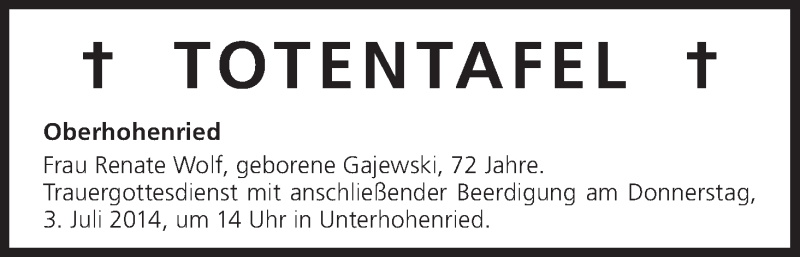 † TOTENTAFEL †

Oberhohenried

Frau Renate Wolf, geborene Gajewski, 72 Jahre.
Trauergottesdienst mit anschließender Beerdigung am Donnerstag, 3. Juli 2014, um 14 Uhr in Unterhohenried.